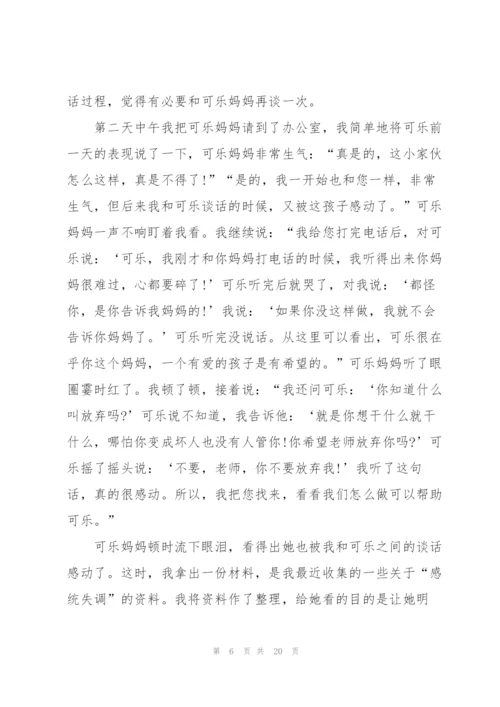 话过程，觉得有必要和可乐妈妈再谈一次。

第二天中午我把可乐妈妈请到了办公室，我简单地将可乐前一天的表现说了一下，可乐妈妈非常生气：“真是的，这小家伙怎么这样，真是不得了!”“是的，我一开始也和您一样，非常生气，但后来我和可乐谈话的时候，又被这孩子感动了。”可乐妈妈一声不响盯着我看。我继续说：“我给您打完电话后，对可乐说：‘可乐，我刚才和你妈妈打电话的时候，我听得出来你妈妈很难过，心都要碎了!’可乐听完后就哭了，对我说：‘都怪你，是你告诉我妈妈的!’我说：‘如果你没这样做，我就不会告诉你妈妈了。’可乐听完没说话。从这里可以看出，可乐很在乎你这个妈妈，一个有爱的孩子是有希望的。”可乐妈妈听了眼圈霎时红了。我顿了顿，接着说：“我还问可乐：‘你知道什么叫放弃吗?’可乐说不知道，我告诉他：‘就是你想干什么就干什么，哪怕你变成坏人也没有人管你!你希望老师放弃你吗?’可乐摇了摇头说：‘不要，老师，你不要放弃我!’我听了这句话，真的很感动。所以，我把您找来，看看我们怎么做可以帮助可乐。”

可乐妈妈顿时流下眼泪，看得出她也被我和可乐之间的谈话感动了。这时，我拿出一份材料，是我最近收集的一些关于“感统失调”的资料。我将资料作了整理，给她看的目的是让她明

第 6 页 共 20 页